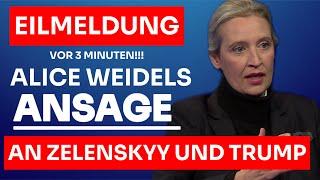 EILMELDUNG

VOR 3 MINUTEN!!!

ALICE WEIDELS
ANSAGE

AN ZELENSKYY UND TRUMP